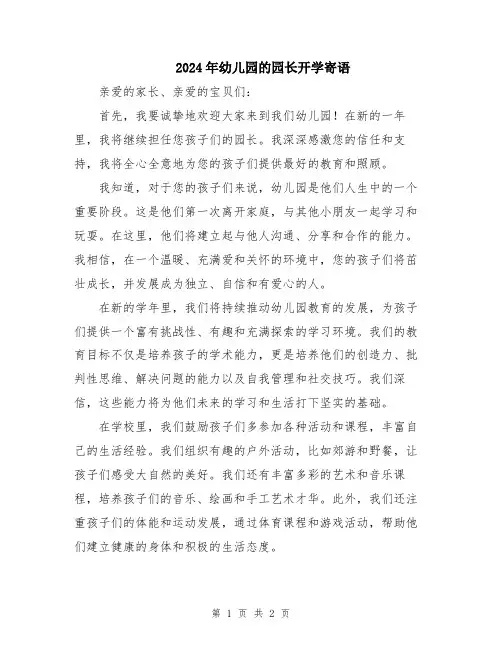 2024年幼儿园的园长开学寄语

亲爱的家长、亲爱的宝贝们：

首先，我要诚挚地欢迎大家来到我们幼儿园！在新的一年里，我将继续担任您孩子们的园长。我深深感激您的信任和支持，我将全心全意地为您的孩子们提供最好的教育和照顾。

我知道，对于您的孩子们来说，幼儿园是他们人生中的一个重要阶段。这是他们第一次离开家庭，与其他小朋友一起学习和玩耍。在这里，他们将建立起与他人沟通、分享和合作的能力。我相信，在一个温暖、充满爱和关怀的环境中，您的孩子们将茁壮成长，并发展成为独立、自信和有爱心的人。

在新的学年里，我们将持续推动幼儿园教育的发展，为孩子们提供一个富有挑战性、有趣和充满探索的学习环境。我们的教育目标不仅是培养孩子的学术能力，更是培养他们的创造力、批判性思维、解决问题的能力以及自我管理和社交技巧。我们深信，这些能力将为他们未来的学习和生活打下坚实的基础。

在学校里，我们鼓励孩子们多参加各种活动和课程，丰富自己的生活经验。我们组织有趣的户外活动，比如郊游和野餐，让孩子们感受大自然的美好。我们还有丰富多彩的艺术和音乐课程，培养孩子们的音乐、绘画和手工艺术才华。此外，我们还注重孩子们的体能和运动发展，通过体育课程和游戏活动，帮助他们建立健康的身体和积极的生活态度。

第 1 页 共 2 页